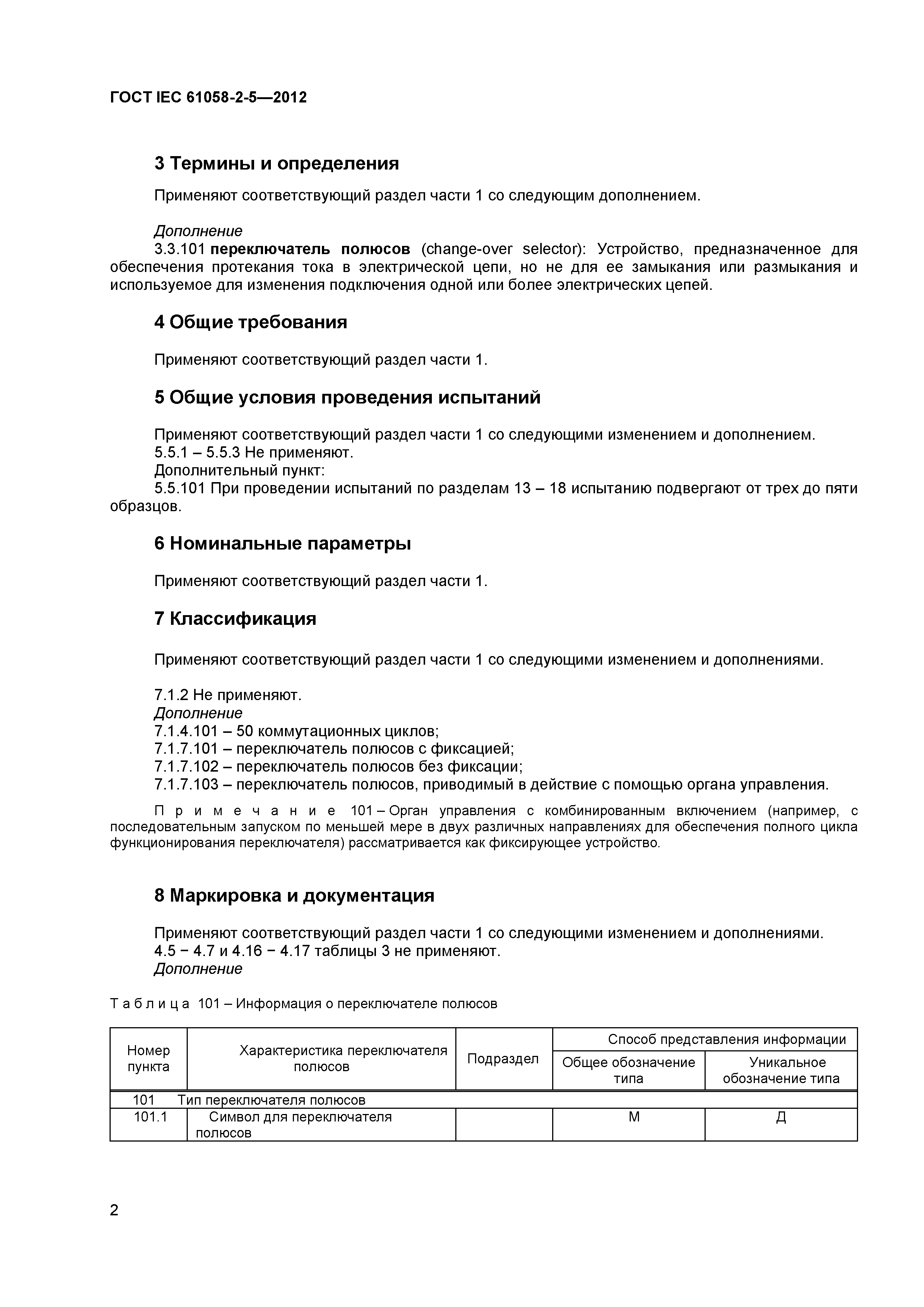 ГОСТ IEC 61058-2-5—2012

3 Термины и определения

Применяют соответствующий раздел части 1 со следующим дополнением.

Дополнение
3.3.101 переключатель полюсов (change-over selector): Устройство, предназначенное для обеспечения протекания тока в электрической цепи, но не для ее замыкания или размыкания и используемое для изменения подключения одной или более электрических цепей.

4 Общие требования

Применяют соответствующий раздел части 1.

5 Общие условия проведения испытаний

Применяют соответствующий раздел части 1 со следующими изменением и дополнением.
5.5.1 – 5.5.3 Не применяют.
Дополнительный пункт:
5.5.101 При проведении испытаний по разделам 13 – 18 испытанию подвергают от трех до пяти образцов.

6 Номинальные параметры

Применяют соответствующий раздел части 1.

7 Классификация

Применяют соответствующий раздел части 1 со следующими изменением и дополнениями.

7.1.2 Не применяют.
Дополнение
7.1.4.101 – 50 коммутационных циклов;
7.1.7.101 – переключатель полюсов с фиксацией;
7.1.7.102 – переключатель полюсов без фиксации;
7.1.7.103 – переключатель полюсов, приводимый в действие с помощью органа управления.

Примечание 101 – Орган управления с комбинированным включением (например, с последовательным запуском по меньшей мере в двух различных направлениях для обеспечения полного цикла функционирования переключателя) рассматривается как фиксирующее устройство.

8 Маркировка и документация

Применяют соответствующий раздел части 1 со следующими изменением и дополнениями.
4.5 − 4.7 и 4.16 − 4.17 таблицы 3 не применяют.
Дополнение

Таблица 101 – Информация о переключателе полюсов

| Номер пункта | Характеристика переключателя полюсов | Подраздел | Способ представления информации: Общее обозначение типа | Способ представления информации: Уникальное обозначение типа |
|---|---|---|---|---|
| 101 | Тип переключателя полюсов | | | |
| 101.1 | Символ для переключателя полюсов | | М | Д |

2